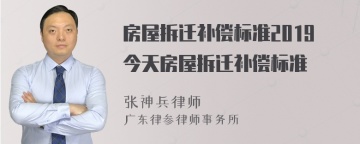 房屋拆迁补偿标准2019
今天房屋拆迁补偿标准

张神兵律师
广东律参律师事务所